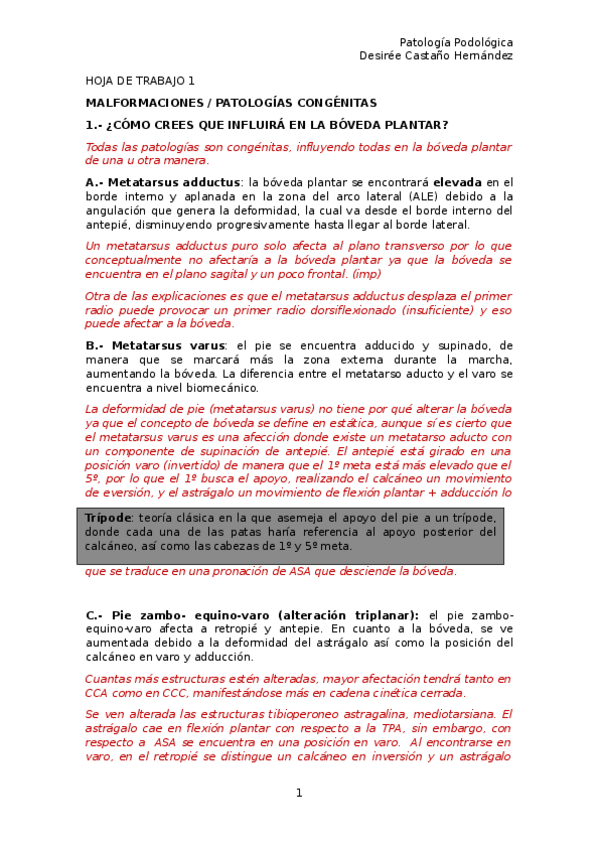 Patología Podológica
Desirée Castaño Hernández

HOJA DE TRABAJO 1

MALFORMACIONES / PATOLOGÍAS CONGÉNITAS

1.- ¿CÓMO CREES QUE INFLUIRÁ EN LA BÓVEDA PLANTAR?

Todas las patologías son congénitas, influyendo todas en la bóveda plantar de una u otra manera.

A.- Metatarsus adductus: la bóveda plantar se encontrará elevada en el borde interno y aplanada en la zona del arco lateral (ALE) debido a la angulación que genera la deformidad, la cual va desde el borde interno del antepié, disminuyendo progresivamente hasta llegar al borde lateral.

Un metatarsus adductus puro solo afecta al plano transverso por lo que conceptualmente no afectaría a la bóveda plantar ya que la bóveda se encuentra en el plano sagital y un poco frontal. (imp)

Otra de las explicaciones es que el metatarsus adductus desplaza el primer radio puede provocar un primer radio dorsiflexionado (insuficiente) y eso puede afectar a la bóveda.

B.- Metatarsus varus: el pie se encuentra adducido y supinado, de manera que se marcará más la zona externa durante la marcha, aumentando la bóveda. La diferencia entre el metatarso aducto y el varo se encuentra a nivel biomecánico.

La deformidad de pie (metatarsus varus) no tiene por qué alterar la bóveda ya que el concepto de bóveda se define en estática, aunque sí es cierto que el metatarsus varus es una afección donde existe un metatarso aducto con un componente de supinación de antepié. El antepié está girado en una posición varo (invertido) de manera que el 1º meta está más elevado que el 5º, por lo que el 1º busca el apoyo, realizando el calcáneo un movimiento de eversión, y el astrágalo un movimiento de flexión plantar + adducción lo

Trípode: teoría clásica en la que asemeja el apoyo del pie a un trípode, donde cada una de las patas haría referencia al apoyo posterior del calcáneo, así como las cabezas de 1º y 5º meta.

que se traduce en una pronación de ASA que desciende la bóveda.

C.- Pie zambo- equino-varo (alteración triplanar): el pie zambo-equino-varo afecta a retropié y antepie. En cuanto a la bóveda, se ve aumentada debido a la deformidad del astrágalo así como la posición del calcáneo en varo y adducción.

Cuantas más estructuras estén alteradas, mayor afectación tendrá tanto en CCA como en CCC, manifestándose más en cadena cinética cerrada.

Se ven alterada las estructuras tibioperoneo astragalina, mediotarsiana. El astrágalo cae en flexión plantar con respecto a la TPA, sin embargo, con respecto a ASA se encuentra en una posición en varo. Al encontrarse en varo, en el retropié se distingue un calcáneo en inversión y un astrágalo

1